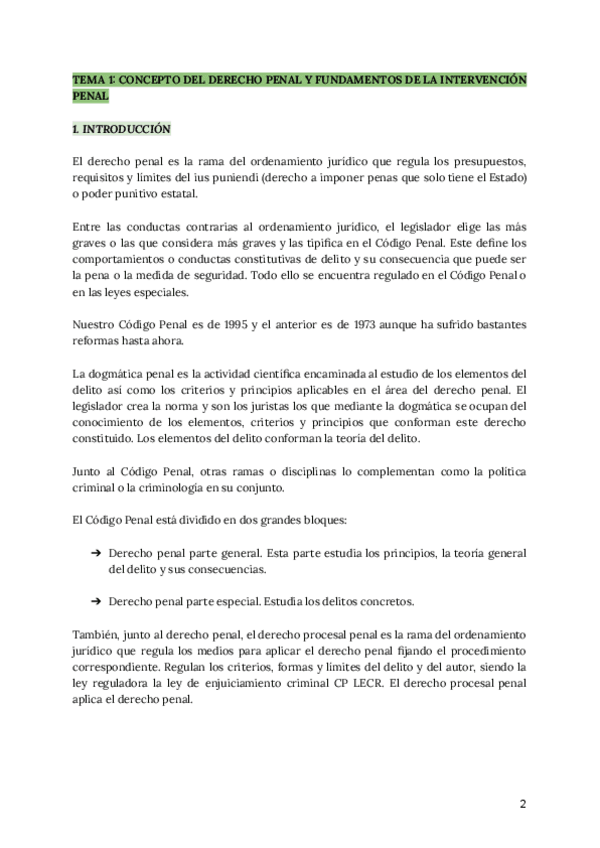 TEMA 1: CONCEPTO DEL DERECHO PENAL Y FUNDAMENTOS DE LA INTERVENCIÓN PENAL

1. INTRODUCCIÓN

El derecho penal es la rama del ordenamiento jurídico que regula los presupuestos, requisitos y límites del ius puniendi (derecho a imponer penas que solo tiene el Estado) o poder punitivo estatal.

Entre las conductas contrarias al ordenamiento jurídico, el legislador elige las más graves o las que considera más graves y las tipifica en el Código Penal. Este define los comportamientos o conductas constitutivas de delito y su consecuencia que puede ser la pena o la medida de seguridad. Todo ello se encuentra regulado en el Código Penal o en las leyes especiales.

Nuestro Código Penal es de 1995 y el anterior es de 1973 aunque ha sufrido bastantes reformas hasta ahora.

La dogmática penal es la actividad científica encaminada al estudio de los elementos del delito así como los criterios y principios aplicables en el área del derecho penal. El legislador crea la norma y son los juristas los que mediante la dogmática se ocupan del conocimiento de los elementos, criterios y principios que conforman este derecho constituido. Los elementos del delito conforman la teoría del delito.

Junto al Código Penal, otras ramas o disciplinas lo complementan como la política criminal o la criminología en su conjunto.

El Código Penal está dividido en dos grandes bloques:

➔ Derecho penal parte general. Esta parte estudia los principios, la teoría general del delito y sus consecuencias.

➔ Derecho penal parte especial. Estudia los delitos concretos.

También, junto al derecho penal, el derecho procesal penal es la rama del ordenamiento jurídico que regula los medios para aplicar el derecho penal fijando el procedimiento correspondiente. Regulan los criterios, formas y límites del delito y del autor, siendo la ley reguladora la ley de enjuiciamiento criminal CP LECR. El derecho procesal penal aplica el derecho penal.

2